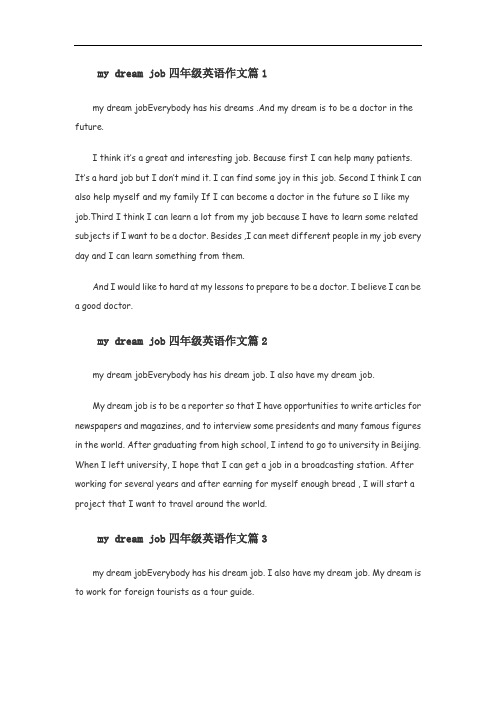 my dream job 四年级英语作文篇 1

my dream jobEverybody has his dreams .And my dream is to be a doctor in the future.

I think it's a great and interesting job. Because first I can help many patients. It's a hard job but I don't mind it. I can find some joy in this job. Second I think I can also help myself and my family If I can become a doctor in the future so I like my job.Third I think I can learn a lot from my job because I have to learn some related subjects if I want to be a doctor. Besides ,I can meet different people in my job every day and I can learn something from them.

And I would like to hard at my lessons to prepare to be a doctor. I believe I can be a good doctor.

my dream job 四年级英语作文篇 2

my dream jobEverybody has his dream job. I also have my dream job.

My dream job is to be a reporter so that I have opportunities to write articles for newspapers and magazines, and to interview some presidents and many famous figures in the world. After graduating from high school, I intend to go to university in Beijing. When I left university, I hope that I can get a job in a broadcasting station. After working for several years and after earning for myself enough bread , I will start a project that I want to travel around the world.

my dream job 四年级英语作文篇 3

my dream jobEverybody has his dream job. I also have my dream job. My dream is to work for foreign tourists as a tour guide.